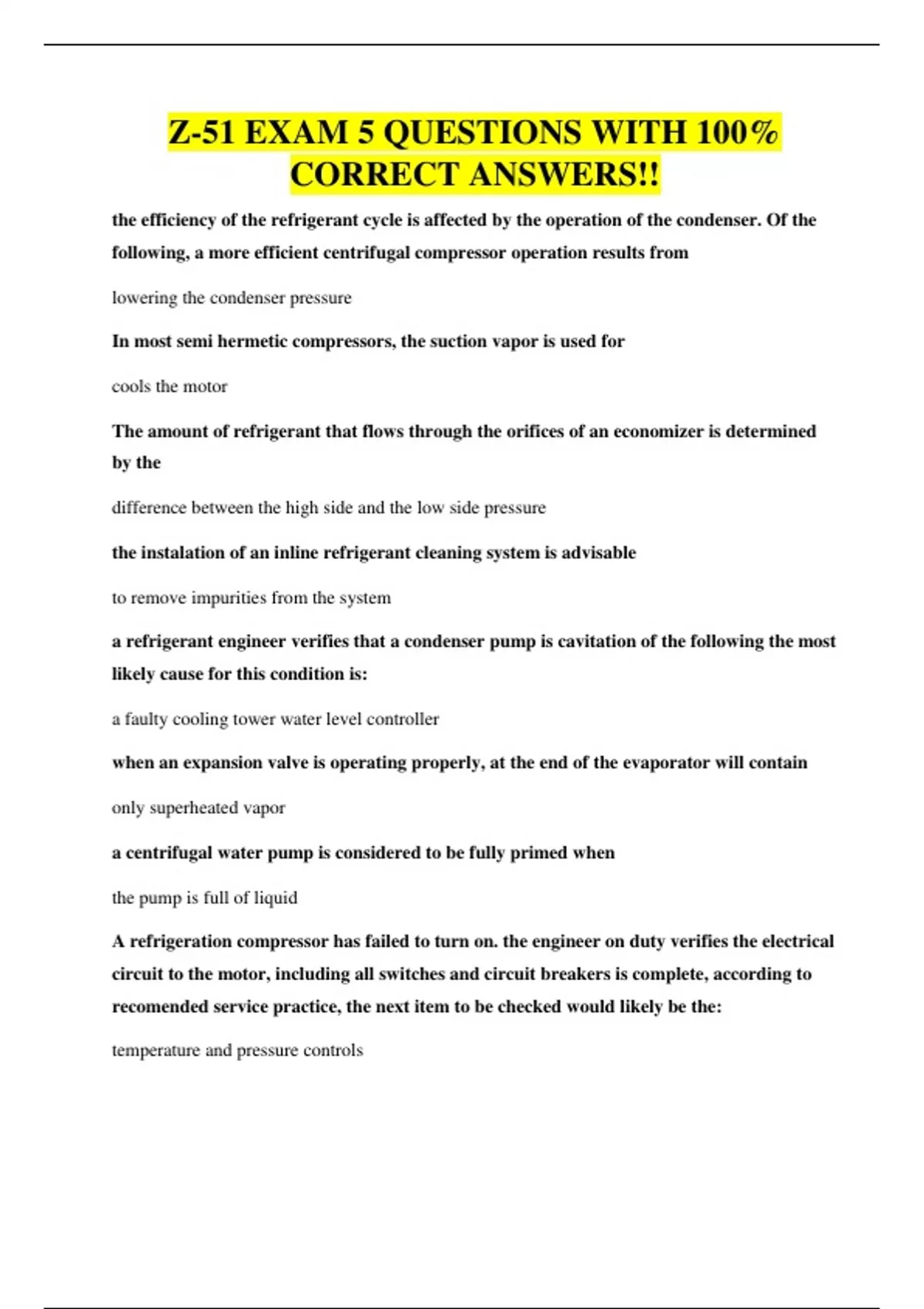 Z-51 EXAM 5 QUESTIONS WITH 100% CORRECT ANSWERS!!

the efficiency of the refrigerant cycle is affected by the operation of the condenser. Of the following, a more efficient centrifugal compressor operation results from

lowering the condenser pressure

In most semi hermetic compressors, the suction vapor is used for

cools the motor

The amount of refrigerant that flows through the orifices of an economizer is determined by the

difference between the high side and the low side pressure

the instalation of an inline refrigerant cleaning system is advisable

to remove impurities from the system

a refrigerant engineer verifies that a condenser pump is cavitation of the following the most likely cause for this condition is:

a faulty cooling tower water level controller

when an expansion valve is operating properly, at the end of the evaporator will contain

only superheated vapor

a centrifugal water pump is considered to be fully primed when

the pump is full of liquid

A refrigeration compressor has failed to turn on. the engineer on duty verifies the electrical circuit to the motor, including all switches and circuit breakers is complete, according to recomended service practice, the next item to be checked would likely be the:

temperature and pressure controls